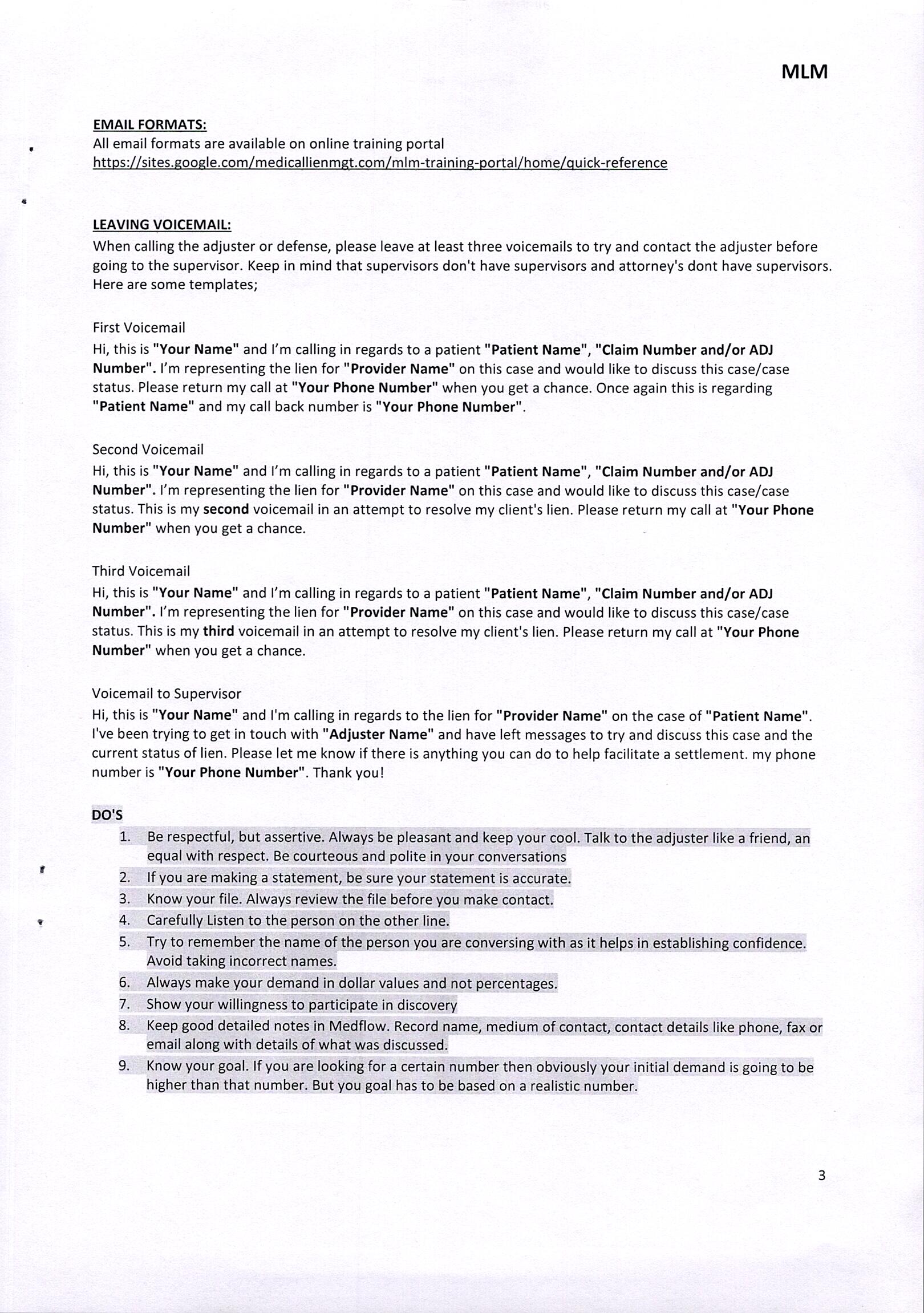 MLM

EMAIL FORMATS:
All email formats are available on online training portal
https://sites.google.com/medicallienmgt.com/mlm-training-portal/home/quick-reference

LEAVING VOICEMAIL:
When calling the adjuster or defense, please leave at least three voicemails to try and contact the adjuster before going to the supervisor. Keep in mind that supervisors don't have supervisors and attorney's dont have supervisors. Here are some templates;

First Voicemail
Hi, this is "Your Name" and I'm calling in regards to a patient "Patient Name", "Claim Number and/or ADJ Number". I'm representing the lien for "Provider Name" on this case and would like to discuss this case/case status. Please return my call at "Your Phone Number" when you get a chance. Once again this is regarding "Patient Name" and my call back number is "Your Phone Number".

Second Voicemail
Hi, this is "Your Name" and I'm calling in regards to a patient "Patient Name", "Claim Number and/or ADJ Number". I'm representing the lien for "Provider Name" on this case and would like to discuss this case/case status. This is my second voicemail in an attempt to resolve my client's lien. Please return my call at "Your Phone Number" when you get a chance.

Third Voicemail
Hi, this is "Your Name" and I'm calling in regards to a patient "Patient Name", "Claim Number and/or ADJ Number". I'm representing the lien for "Provider Name" on this case and would like to discuss this case/case status. This is my third voicemail in an attempt to resolve my client's lien. Please return my call at "Your Phone Number" when you get a chance.

Voicemail to Supervisor
Hi, this is "Your Name" and I'm calling in regards to the lien for "Provider Name" on the case of "Patient Name". I've been trying to get in touch with "Adjuster Name" and have left messages to try and discuss this case and the current status of lien. Please let me know if there is anything you can do to help facilitate a settlement. my phone number is "Your Phone Number". Thank you!

DO'S
1. Be respectful, but assertive. Always be pleasant and keep your cool. Talk to the adjuster like a friend, an equal with respect. Be courteous and polite in your conversations
2. If you are making a statement, be sure your statement is accurate.
3. Know your file. Always review the file before you make contact.
4. Carefully Listen to the person on the other line.
5. Try to remember the name of the person you are conversing with as it helps in establishing confidence. Avoid taking incorrect names.
6. Always make your demand in dollar values and not percentages.
7. Show your willingness to participate in discovery
8. Keep good detailed notes in Medflow. Record name, medium of contact, contact details like phone, fax or email along with details of what was discussed.
9. Know your goal. If you are looking for a certain number then obviously your initial demand is going to be higher than that number. But you goal has to be based on a realistic number.

3